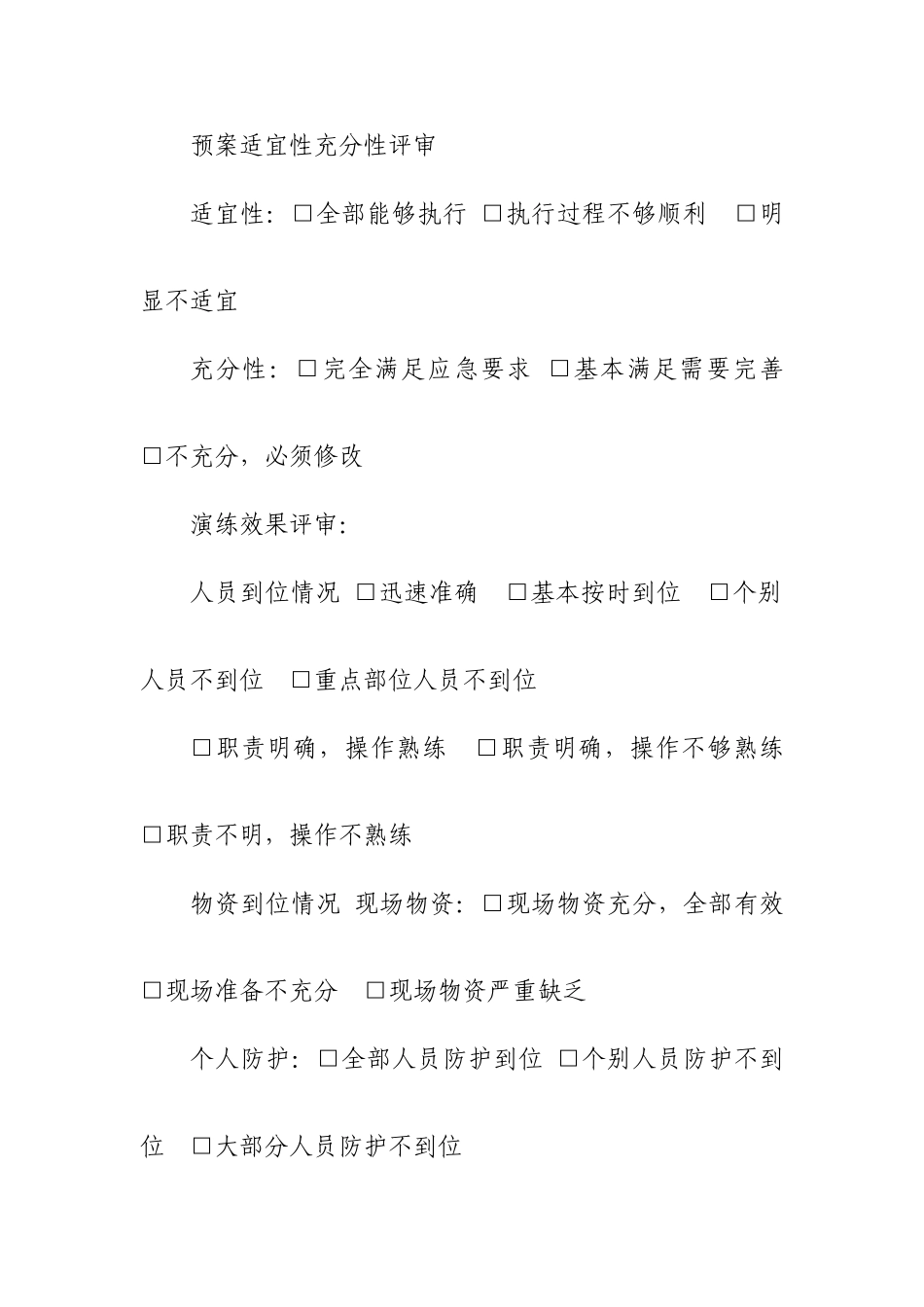 预案适宜性充分性评审

适宜性：□全部能够执行 □执行过程不够顺利 □明显不适宜

充分性：□完全满足应急要求 □基本满足需要完善 □不充分，必须修改

演练效果评审：

人员到位情况 □迅速准确 □基本按时到位 □个别人员不到位 □重点部位人员不到位

□职责明确，操作熟练 □职责明确，操作不够熟练 □职责不明，操作不熟练

物资到位情况 现场物资：□现场物资充分，全部有效 □现场准备不充分 □现场物资严重缺乏

个人防护：□全部人员防护到位 □个别人员防护不到位 □大部分人员防护不到位